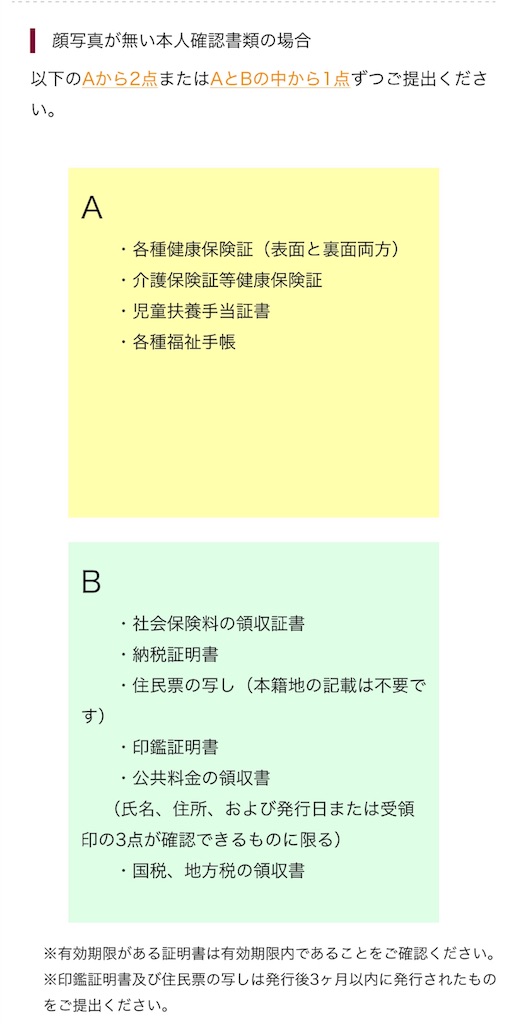 顔写真が無い本人確認書類の場合

以下のAから2点またはAとBの中から1点ずつご提出ください。

A

・各種健康保険証（表面と裏面両方）
・介護保険証等健康保険証
・児童扶養手当証書
・各種福祉手帳

B

・社会保険料の領収証書
・納税証明書
・住民票の写し（本籍地の記載は不要です）
・印鑑証明書
・公共料金の領収書
（氏名、住所、および発行日または受領印の3点が確認できるものに限る）
・国税、地方税の領収書

※有効期限がある証明書は有効期限内であることをご確認ください。
※印鑑証明書及び住民票の写しは発行後3ヶ月以内に発行されたものをご提出ください。